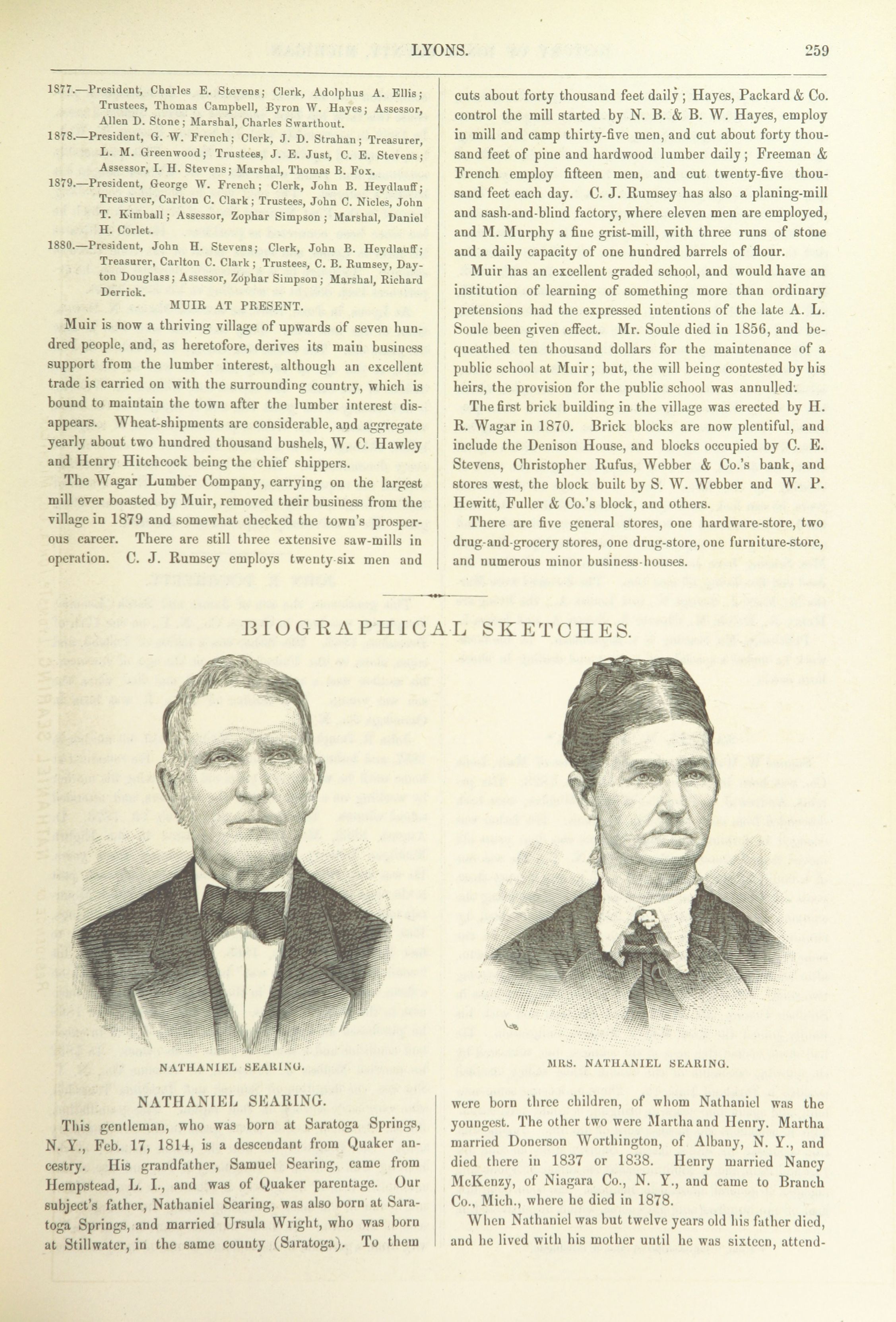 LYONS. 259

1877.—President, Charles E. Stevens; Clerk, Adolphus A. Ellis; Trustees, Thomas Campbell, Byron W. Hayes; Assessor, Allen D. Stone; Marshal, Charles Swarthout.

1878.—President, G. W. French; Clerk, J. D. Strahan; Treasurer, L. M. Greenwood; Trustees, J. E. Just, C. E. Stevens; Assessor, I. H. Stevens; Marshal, Thomas B. Fox.

1879.—President, George W. French; Clerk, John B. Heydlauff; Treasurer, Carlton C. Clark; Trustees, John C. Nicles, John T. Kimball; Assessor, Zophar Simpson; Marshal, Daniel H. Corlet.

1880.—President, John H. Stevens; Clerk, John B. Heydlauff; Treasurer, Carlton C. Clark; Trustees, C. B. Rumsey, Dayton Douglass; Assessor, Zophar Simpson; Marshal, Richard Derrick.

MUIR AT PRESENT.

Muir is now a thriving village of upwards of seven hundred people, and, as heretofore, derives its main business support from the lumber interest, although an excellent trade is carried on with the surrounding country, which is bound to maintain the town after the lumber interest disappears. Wheat-shipments are considerable, and aggregate yearly about two hundred thousand bushels, W. C. Hawley and Henry Hitchcock being the chief shippers.

The Wagar Lumber Company, carrying on the largest mill ever boasted by Muir, removed their business from the village in 1879 and somewhat checked the town's prosperous career. There are still three extensive saw-mills in operation. C. J. Rumsey employs twenty-six men and cuts about forty thousand feet daily; Hayes, Packard & Co. control the mill started by N. B. & B. W. Hayes, employ in mill and camp thirty-five men, and cut about forty thousand feet of pine and hardwood lumber daily; Freeman & French employ fifteen men, and cut twenty-five thousand feet each day. C. J. Rumsey has also a planing-mill and sash-and-blind factory, where eleven men are employed, and M. Murphy a fine grist-mill, with three runs of stone and a daily capacity of one hundred barrels of flour.

Muir has an excellent graded school, and would have an institution of learning of something more than ordinary pretensions had the expressed intentions of the late A. L. Soule been given effect. Mr. Soule died in 1856, and bequeathed ten thousand dollars for the maintenance of a public school at Muir; but, the will being contested by his heirs, the provision for the public school was annulled.

The first brick building in the village was erected by H. R. Wagar in 1870. Brick blocks are now plentiful, and include the Denison House, and blocks occupied by C. E. Stevens, Christopher Rufus, Webber & Co.'s bank, and stores west, the block built by S. W. Webber and W. P. Hewitt, Fuller & Co.'s block, and others.

There are five general stores, one hardware-store, two drug-and-grocery stores, one drug-store, one furniture-store, and numerous minor business-houses.

BIOGRAPHICAL SKETCHES.

NATHANIEL SEARING.

MRS. NATHANIEL SEARING.

NATHANIEL SEARING.

This gentleman, who was born at Saratoga Springs, N. Y., Feb. 17, 1814, is a descendant from Quaker ancestry. His grandfather, Samuel Searing, came from Hempstead, L. I., and was of Quaker parentage. Our subject's father, Nathaniel Searing, was also born at Saratoga Springs, and married Ursula Wright, who was born at Stillwater, in the same county (Saratoga). To them were born three children, of whom Nathaniel was the youngest. The other two were Martha and Henry. Martha married Donerson Worthington, of Albany, N. Y., and died there in 1837 or 1838. Henry married Nancy McKenzy, of Niagara Co., N. Y., and came to Branch Co., Mich., where he died in 1878.

When Nathaniel was but twelve years old his father died, and he lived with his mother until he was sixteen, attend-